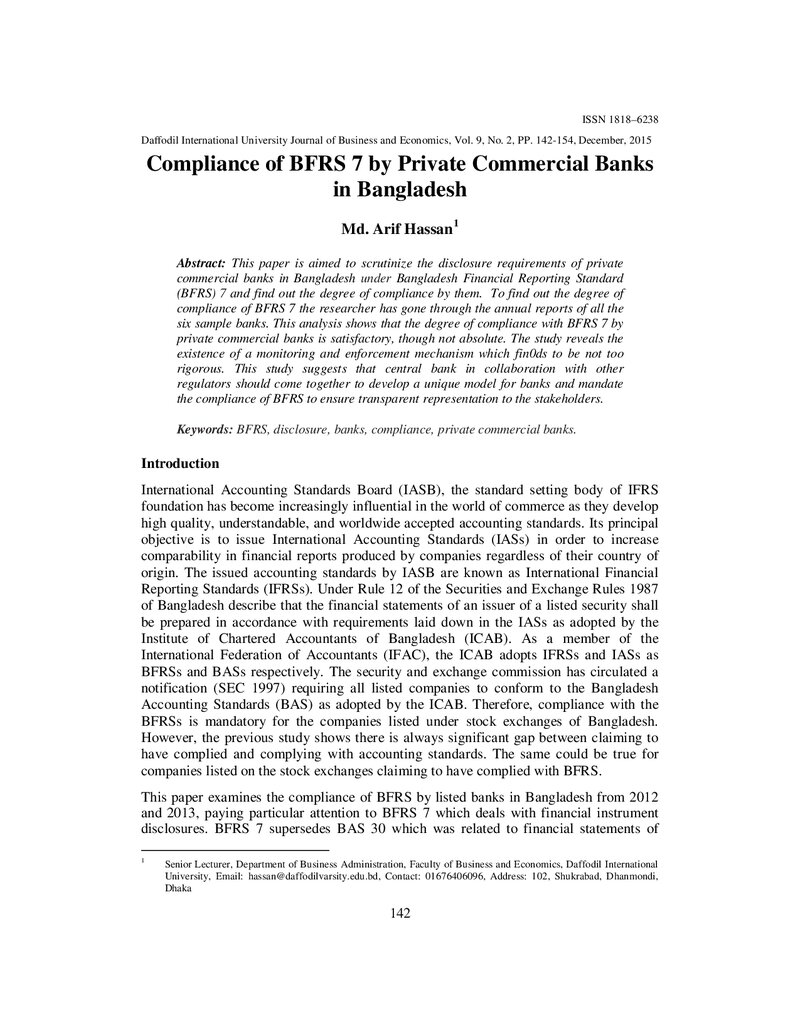 ISSN 1818–6238

Daffodil International University Journal of Business and Economics, Vol. 9, No. 2, PP. 142-154, December, 2015

Compliance of BFRS 7 by Private Commercial Banks in Bangladesh

Md. Arif Hassan$^{1}$

Abstract: This paper is aimed to scrutinize the disclosure requirements of private commercial banks in Bangladesh under Bangladesh Financial Reporting Standard (BFRS) 7 and find out the degree of compliance by them. To find out the degree of compliance of BFRS 7 the researcher has gone through the annual reports of all the six sample banks. This analysis shows that the degree of compliance with BFRS 7 by private commercial banks is satisfactory, though not absolute. The study reveals the existence of a monitoring and enforcement mechanism which fin0ds to be not too rigorous. This study suggests that central bank in collaboration with other regulators should come together to develop a unique model for banks and mandate the compliance of BFRS to ensure transparent representation to the stakeholders.

Keywords: BFRS, disclosure, banks, compliance, private commercial banks.

Introduction

International Accounting Standards Board (IASB), the standard setting body of IFRS foundation has become increasingly influential in the world of commerce as they develop high quality, understandable, and worldwide accepted accounting standards. Its principal objective is to issue International Accounting Standards (IASs) in order to increase comparability in financial reports produced by companies regardless of their country of origin. The issued accounting standards by IASB are known as International Financial Reporting Standards (IFRSs). Under Rule 12 of the Securities and Exchange Rules 1987 of Bangladesh describe that the financial statements of an issuer of a listed security shall be prepared in accordance with requirements laid down in the IASs as adopted by the Institute of Chartered Accountants of Bangladesh (ICAB). As a member of the International Federation of Accountants (IFAC), the ICAB adopts IFRSs and IASs as BFRSs and BASs respectively. The security and exchange commission has circulated a notification (SEC 1997) requiring all listed companies to conform to the Bangladesh Accounting Standards (BAS) as adopted by the ICAB. Therefore, compliance with the BFRSs is mandatory for the companies listed under stock exchanges of Bangladesh. However, the previous study shows there is always significant gap between claiming to have complied and complying with accounting standards. The same could be true for companies listed on the stock exchanges claiming to have complied with BFRS.

This paper examines the compliance of BFRS by listed banks in Bangladesh from 2012 and 2013, paying particular attention to BFRS 7 which deals with financial instrument disclosures. BFRS 7 supersedes BAS 30 which was related to financial statements of

$^{1}$ Senior Lecturer, Department of Business Administration, Faculty of Business and Economics, Daffodil International University, Email: hassan@daffodilvarsity.edu.bd, Contact: 01676406096, Address: 102, Shukrabad, Dhanmondi, Dhaka

142